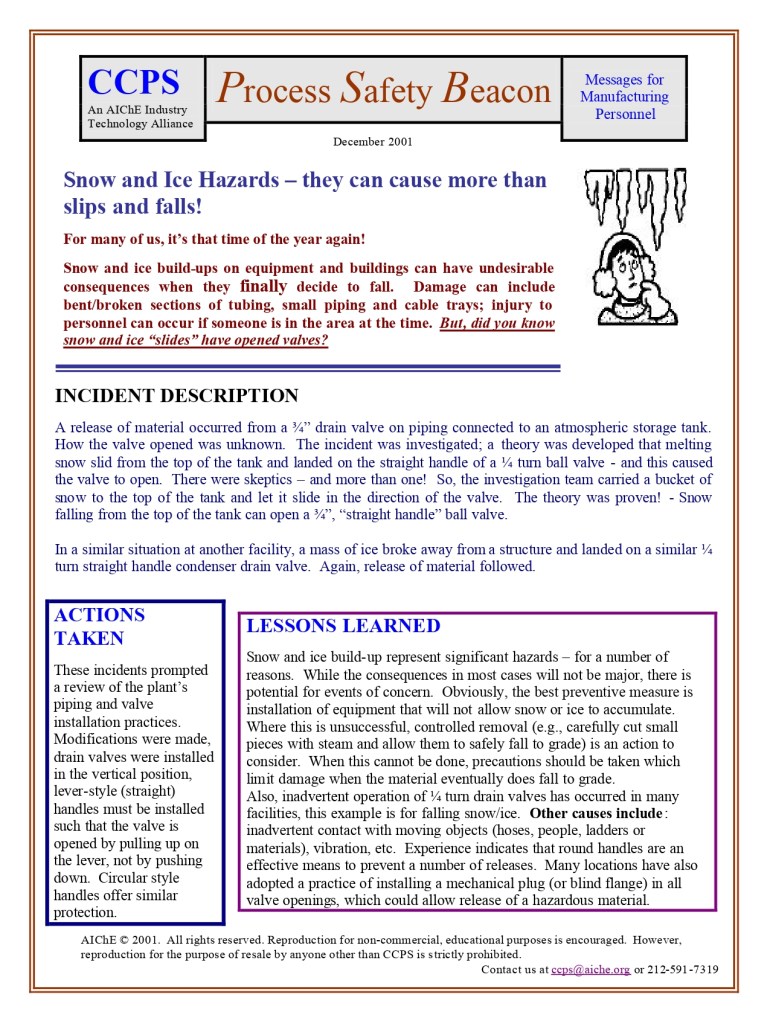 CCPS
An AIChE Industry Technology Alliance

Process Safety Beacon

Messages for Manufacturing Personnel

December 2001

Snow and Ice Hazards – they can cause more than slips and falls!

For many of us, it's that time of the year again!

Snow and ice build-ups on equipment and buildings can have undesirable consequences when they finally decide to fall. Damage can include bent/broken sections of tubing, small piping and cable trays; injury to personnel can occur if someone is in the area at the time. But, did you know snow and ice "slides" have opened valves?

INCIDENT DESCRIPTION

A release of material occurred from a ¾" drain valve on piping connected to an atmospheric storage tank. How the valve opened was unknown. The incident was investigated; a theory was developed that melting snow slid from the top of the tank and landed on the straight handle of a ¼ turn ball valve - and this caused the valve to open. There were skeptics – and more than one! So, the investigation team carried a bucket of snow to the top of the tank and let it slide in the direction of the valve. The theory was proven! - Snow falling from the top of the tank can open a ¾", "straight handle" ball valve.

In a similar situation at another facility, a mass of ice broke away from a structure and landed on a similar ¼ turn straight handle condenser drain valve. Again, release of material followed.

ACTIONS TAKEN

These incidents prompted a review of the plant's piping and valve installation practices. Modifications were made, drain valves were installed in the vertical position, lever-style (straight) handles must be installed such that the valve is opened by pulling up on the lever, not by pushing down. Circular style handles offer similar protection.

LESSONS LEARNED

Snow and ice build-up represent significant hazards – for a number of reasons. While the consequences in most cases will not be major, there is potential for events of concern. Obviously, the best preventive measure is installation of equipment that will not allow snow or ice to accumulate. Where this is unsuccessful, controlled removal (e.g., carefully cut small pieces with steam and allow them to safely fall to grade) is an action to consider. When this cannot be done, precautions should be taken which limit damage when the material eventually does fall to grade.
Also, inadvertent operation of ¼ turn drain valves has occurred in many facilities, this example is for falling snow/ice. Other causes include: inadvertent contact with moving objects (hoses, people, ladders or materials), vibration, etc. Experience indicates that round handles are an effective means to prevent a number of releases. Many locations have also adopted a practice of installing a mechanical plug (or blind flange) in all valve openings, which could allow release of a hazardous material.

AIChE © 2001. All rights reserved. Reproduction for non-commercial, educational purposes is encouraged. However, reproduction for the purpose of resale by anyone other than CCPS is strictly prohibited.
Contact us at ccps@aiche.org or 212-591-7319